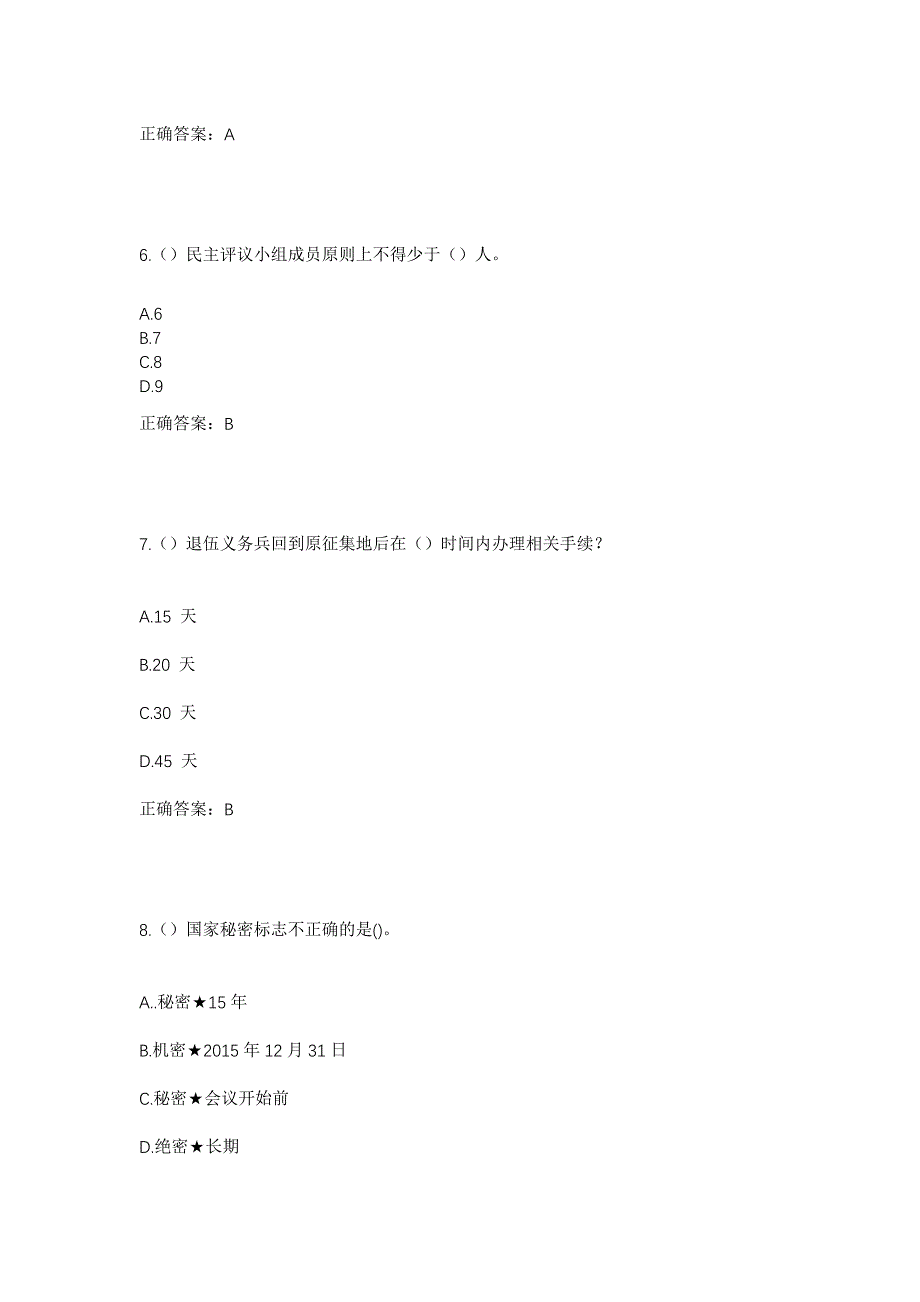 正确答案：A

6.（）民主评议小组成员原则上不得少于（）人。

A.6
B.7
C.8
D.9

正确答案：B

7.（）退伍义务兵回到原征集地后在（）时间内办理相关手续？

A.15 天

B.20 天

C.30 天

D.45 天

正确答案：B

8.（）国家秘密标志不正确的是()。

A..秘密★15 年

B.机密★2015 年 12 月 31 日

C.秘密★会议开始前

D.绝密★长期